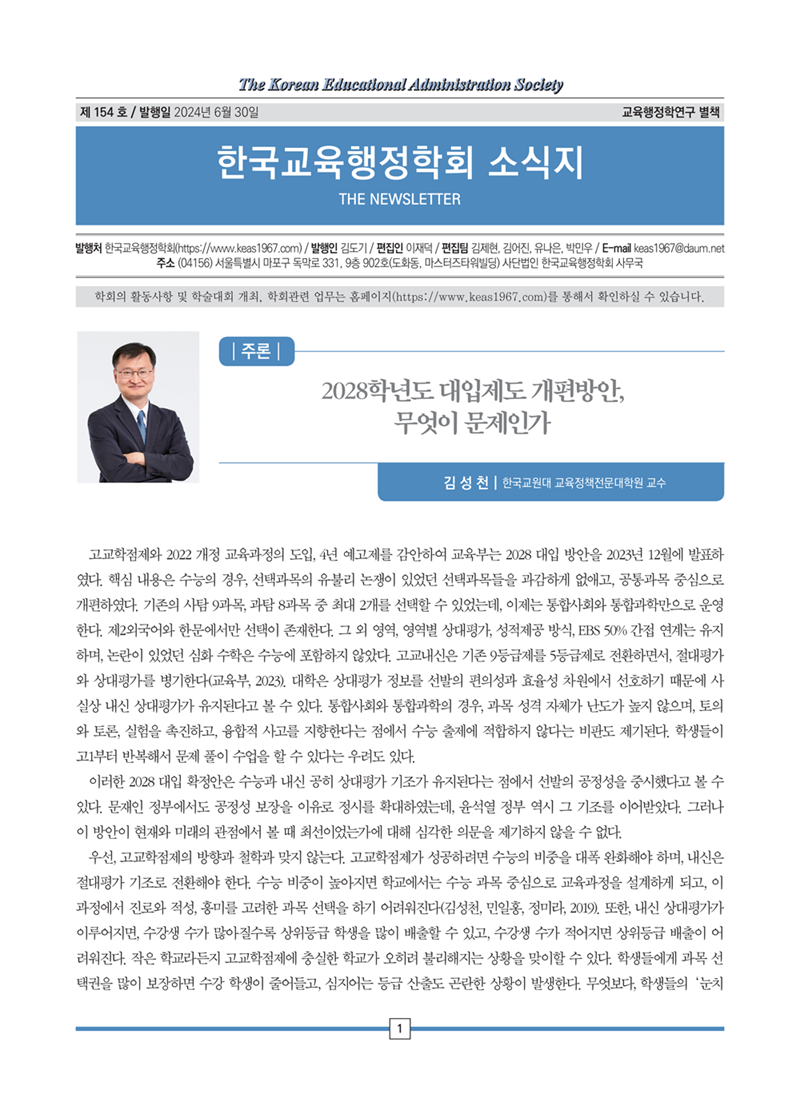 The Korean Educational Administration Society

제 154 호 / 발행일 2024년 6월 30일

교육행정학연구 별책

한국교육행정학회 소식지

THE NEWSLETTER

발행처 한국교육행정학회(https://www.keas1967.com) / 발행인 김도기 / 편집인 이재덕 / 편집팀 김제현, 김어진, 유나은, 박민우 / E-mail keas1967@daum.net
주소 (04156) 서울특별시 마포구 독막로 331, 9층 902호(도화동, 마스터즈타워빌딩) 사단법인 한국교육행정학회 사무국

학회의 활동사항 및 학술대회 개최, 학회관련 업무는 홈페이지(https://www.keas1967.com)를 통해서 확인하실 수 있습니다.

| 주론 |

2028학년도 대입제도 개편방안, 무엇이 문제인가

김 성 천 | 한국교원대 교육정책전문대학원 교수

고교학점제와 2022 개정 교육과정의 도입, 4년 예고제를 감안하여 교육부는 2028 대입 방안을 2023년 12월에 발표하였다. 핵심 내용은 수능의 경우, 선택과목의 유불리 논쟁이 있었던 선택과목들을 과감하게 없애고, 공통과목 중심으로 개편하였다. 기존의 사탐 9과목, 과탐 8과목 중 최대 2개를 선택할 수 있었는데, 이제는 통합사회와 통합과학만으로 운영한다. 제2외국어와 한문에서만 선택이 존재한다. 그 외 영역, 영역별 상대평가, 성적제공 방식, EBS 50% 간접 연계는 유지하며, 논란이 있었던 심화 수학은 수능에 포함하지 않았다. 고교내신은 기존 9등급제를 5등급제로 전환하면서, 절대평가와 상대평가를 병기한다(교육부, 2023). 대학은 상대평가 정보를 선발의 편의성과 효율성 차원에서 선호하기 때문에 사실상 내신 상대평가가 유지된다고 볼 수 있다. 통합사회와 통합과학의 경우, 과목 성격 자체가 난도가 높지 않으며, 토의와 토론, 실험을 촉진하고, 융합적 사고를 지향한다는 점에서 수능 출제에 적합하지 않다는 비판도 제기된다. 학생들이 고1부터 반복해서 문제 풀이 수업을 할 수 있다는 우려도 있다.

이러한 2028 대입 확정안은 수능과 내신 공히 상대평가 기조가 유지된다는 점에서 선발의 공정성을 중시했다고 볼 수 있다. 문재인 정부에서도 공정성 보장을 이유로 정시를 확대하였는데, 윤석열 정부 역시 그 기조를 이어받았다. 그러나 이 방안이 현재와 미래의 관점에서 볼 때 최선이었는가에 대해 심각한 의문을 제기하지 않을 수 없다.

우선, 고교학점제의 방향과 철학과 맞지 않는다. 고교학점제가 성공하려면 수능의 비중을 대폭 완화해야 하며, 내신은 절대평가 기조로 전환해야 한다. 수능 비중이 높아지면 학교에서는 수능 과목 중심으로 교육과정을 설계하게 되고, 이 과정에서 진로와 적성, 흥미를 고려한 과목 선택을 하기 어려워진다(김성천, 민일홍, 정미라, 2019). 또한, 내신 상대평가가 이루어지면, 수강생 수가 많아질수록 상위등급 학생을 많이 배출할 수 있고, 수강생 수가 적어지면 상위등급 배출이 어려워진다. 작은 학교라든지 고교학점제에 충실한 학교가 오히려 불리해지는 상황을 맞이할 수 있다. 학생들에게 과목 선택권을 많이 보장하면 수강 학생이 줄어들고, 심지어는 등급 산출도 곤란한 상황이 발생한다. 무엇보다, 학생들의 '눈치

1